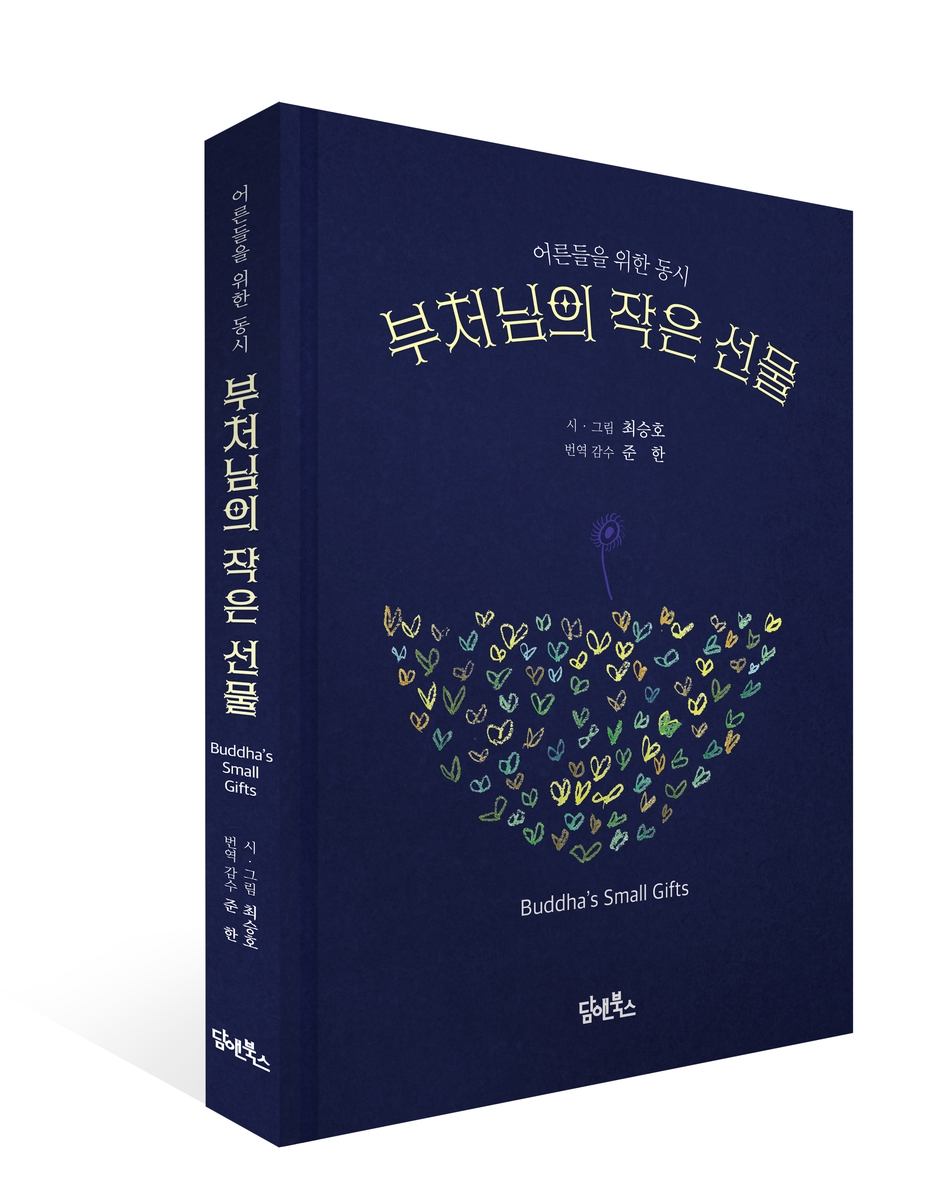 어른들을 위한 동시
부처님의 작은 선물
Buddha's Small Gifts
시 · 그림 최승호
번역 감수 준 한
담앤북스

어른들을 위한 동시
부처님의 작은 선물

시 · 그림 최승호
번역 감수 준 한

Buddha's Small Gifts

담앤북스